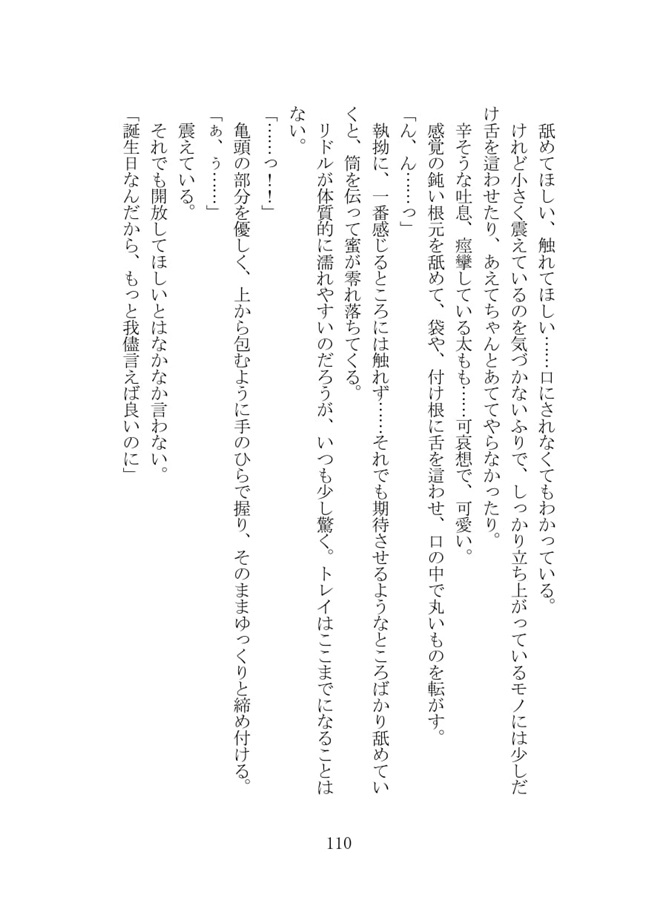 舐めてほしい、触れてほしい……口にされなくてもわかっている。

けれど小さく震えているのを気づかないふりで、しっかり立ち上がっているモノには少しだけ舌を這わせたり、あえてちゃんとあててやらなかったり。

辛そうな吐息、痙攣している太もも……可哀想で、可愛い。

感覚の鈍い根元を舐めて、袋や、付け根に舌を這わせ、口の中で丸いものを転がす。

「ん、ん……っ」

執拗に、一番感じるところには触れず……それでも期待させるようなところばかり舐めていくと、筒を伝って蜜が零れ落ちてくる。

リドルが体質的に濡れやすいのだろうが、いつも少し驚く。トレイはここまでになることはない。

「……っ！」

亀頭の部分を優しく、上から包むように手のひらで握り、そのままゆっくりと締め付ける。

「ぁ、ぅ……」

震えている。

それでも開放してほしいとはなかなか言わない。

「誕生日なんだから、もっと我儘言えば良いのに」

110